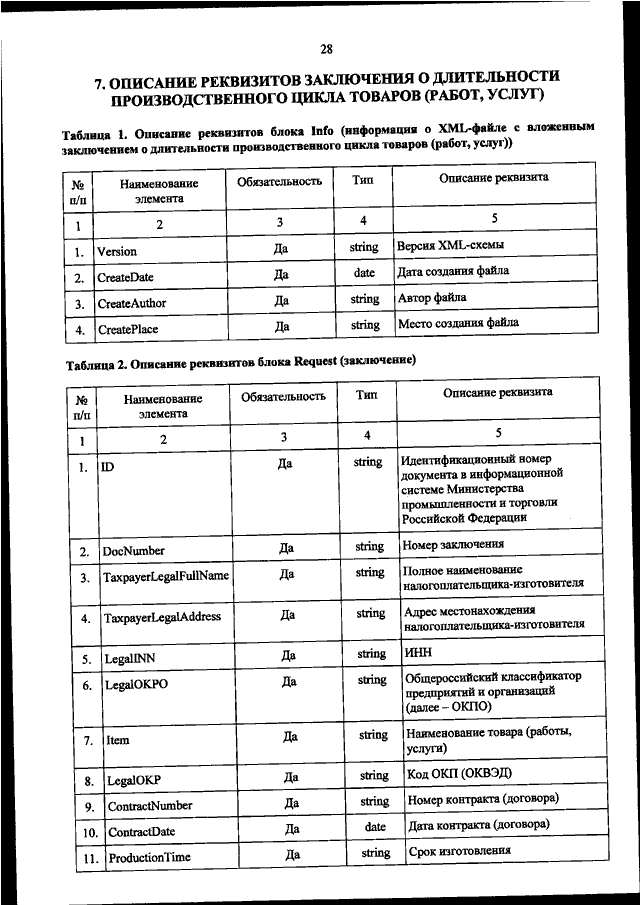 28

7. ОПИСАНИЕ РЕКВИЗИТОВ ЗАКЛЮЧЕНИЯ О ДЛИТЕЛЬНОСТИ ПРОИЗВОДСТВЕННОГО ЦИКЛА ТОВАРОВ (РАБОТ, УСЛУГ)

Таблица 1. Описание реквизитов блока Info (информация о XML-файле с вложенным заключением о длительности производственного цикла товаров (работ, услуг))

| № п/п | Наименование элемента | Обязательность | Тип | Описание реквизита |
|---|---|---|---|---|
| 1 | 2 | 3 | 4 | 5 |
| 1. | Version | Да | string | Версия XML-схемы |
| 2. | CreateDate | Да | date | Дата создания файла |
| 3. | CreateAuthor | Да | string | Автор файла |
| 4. | CreatePlace | Да | string | Место создания файла |

Таблица 2. Описание реквизитов блока Request (заключение)

| № п/п | Наименование элемента | Обязательность | Тип | Описание реквизита |
|---|---|---|---|---|
| 1 | 2 | 3 | 4 | 5 |
| 1. | ID | Да | string | Идентификационный номер документа в информационной системе Министерства промышленности и торговли Российской Федерации |
| 2. | DocNumber | Да | string | Номер заключения |
| 3. | TaxpayerLegalFullName | Да | string | Полное наименование налогоплательщика-изготовителя |
| 4. | TaxpayerLegalAddress | Да | string | Адрес местонахождения налогоплательщика-изготовителя |
| 5. | LegalINN | Да | string | ИНН |
| 6. | LegalOKPO | Да | string | Общероссийский классификатор предприятий и организаций (далее – ОКПО) |
| 7. | Item | Да | string | Наименование товара (работы, услуги) |
| 8. | LegalOKP | Да | string | Код ОКП (ОКВЭД) |
| 9. | ContractNumber | Да | string | Номер контракта (договора) |
| 10. | ContractDate | Да | date | Дата контракта (договора) |
| 11. | ProductionTime | Да | string | Срок изготовления |